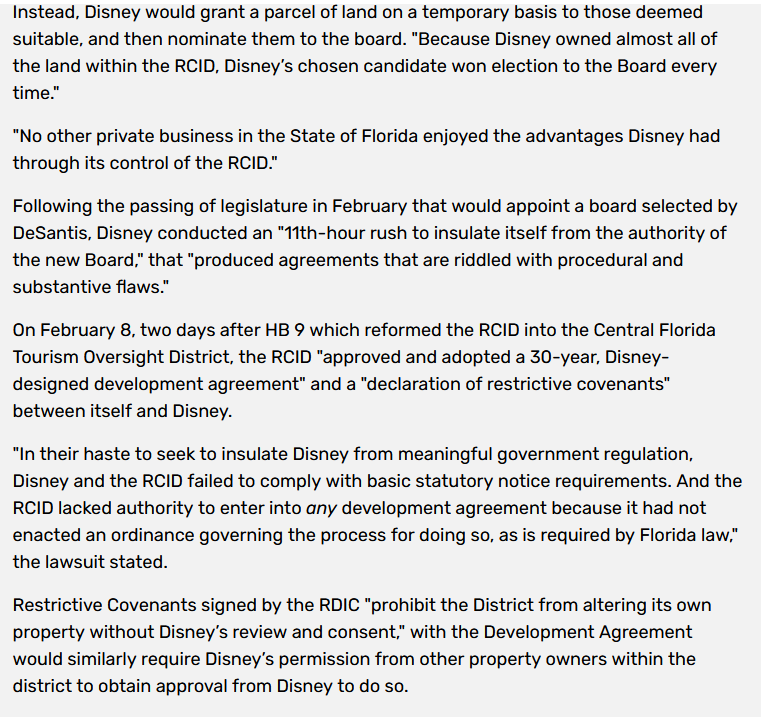 Instead, Disney would grant a parcel of land on a temporary basis to those deemed suitable, and then nominate them to the board. "Because Disney owned almost all of the land within the RCID, Disney's chosen candidate won election to the Board every time."

"No other private business in the State of Florida enjoyed the advantages Disney had through its control of the RCID."

Following the passing of legislature in February that would appoint a board selected by DeSantis, Disney conducted an "11th-hour rush to insulate itself from the authority of the new Board," that "produced agreements that are riddled with procedural and substantive flaws."

On February 8, two days after HB 9 which reformed the RCID into the Central Florida Tourism Oversight District, the RCID "approved and adopted a 30-year, Disney-designed development agreement" and a "declaration of restrictive covenants" between itself and Disney.

"In their haste to seek to insulate Disney from meaningful government regulation, Disney and the RCID failed to comply with basic statutory notice requirements. And the RCID lacked authority to enter into any development agreement because it had not enacted an ordinance governing the process for doing so, as is required by Florida law," the lawsuit stated.

Restrictive Covenants signed by the RDIC "prohibit the District from altering its own property without Disney's review and consent," with the Development Agreement would similarly require Disney's permission from other property owners within the district to obtain approval from Disney to do so.